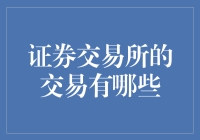 证券交易所的交易有哪些